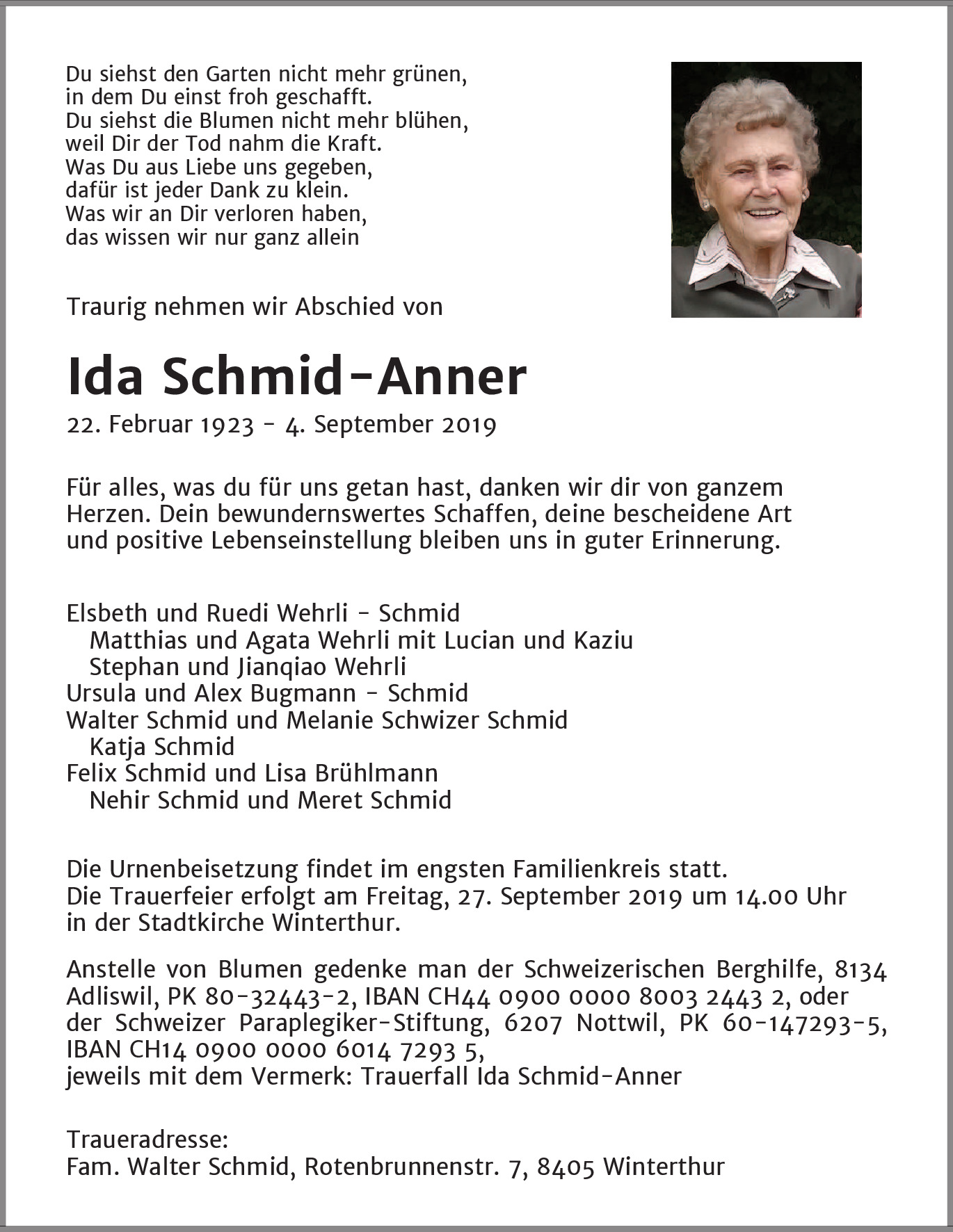 Du siehst den Garten nicht mehr grünen,
in dem Du einst froh geschafft.
Du siehst die Blumen nicht mehr blühen,
weil Dir der Tod nahm die Kraft.
Was Du aus Liebe uns gegeben,
dafür ist jeder Dank zu klein.
Was wir an Dir verloren haben,
das wissen wir nur ganz allein

Traurig nehmen wir Abschied von

Ida Schmid-Anner

22. Februar 1923 - 4. September 2019

Für alles, was du für uns getan hast, danken wir dir von ganzem Herzen. Dein bewundernswertes Schaffen, deine bescheidene Art und positive Lebenseinstellung bleiben uns in guter Erinnerung.

Elsbeth und Ruedi Wehrli - Schmid
Matthias und Agata Wehrli mit Lucian und Kaziu
Stephan und Jianqiao Wehrli
Ursula und Alex Bugmann - Schmid
Walter Schmid und Melanie Schwizer Schmid
Katja Schmid
Felix Schmid und Lisa Brühlmann
Nehir Schmid und Meret Schmid

Die Urnenbeisetzung findet im engsten Familienkreis statt.
Die Trauerfeier erfolgt am Freitag, 27. September 2019 um 14.00 Uhr in der Stadtkirche Winterthur.

Anstelle von Blumen gedenke man der Schweizerischen Berghilfe, 8134 Adliswil, PK 80-32443-2, IBAN CH44 0900 0000 8003 2443 2, oder der Schweizer Paraplegiker-Stiftung, 6207 Nottwil, PK 60-147293-5, IBAN CH14 0900 0000 6014 7293 5,
jeweils mit dem Vermerk: Trauerfall Ida Schmid-Anner

Traueradresse:
Fam. Walter Schmid, Rotenbrunnenstr. 7, 8405 Winterthur